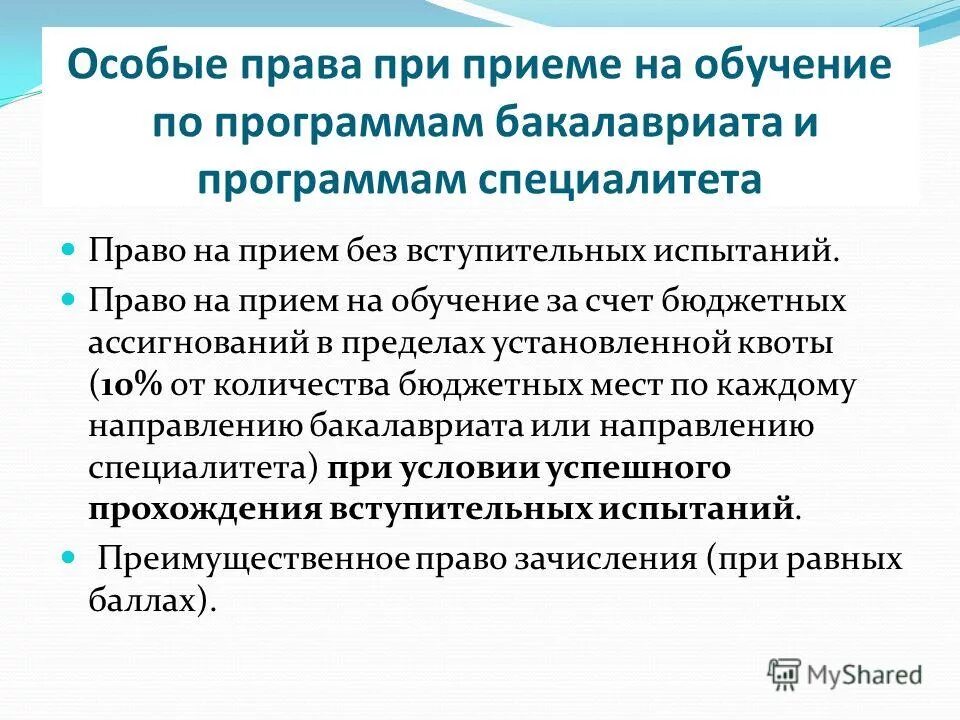 Особые права при приеме на обучение по программам бакалавриата и программам специалитета

Право на прием без вступительных испытаний.

Право на прием на обучение за счет бюджетных ассигнований в пределах установленной квоты (10% от количества бюджетных мест по каждому направлению бакалавриата или направлению специалитета) при условии успешного прохождения вступительных испытаний.

Преимущественное право зачисления (при равных баллах).

MyShared